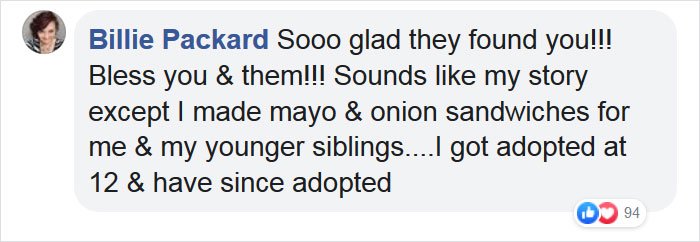 Billie Packard Sooo glad they found you!!! Bless you & them!!! Sounds like my story except I made mayo & onion sandwiches for me & my younger siblings....I got adopted at 12 & have since adopted

94